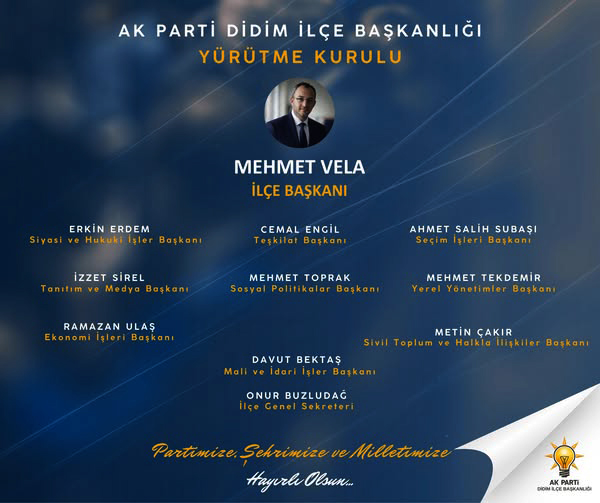 AK PARTİ DİDİM İLÇE BAŞKANLIĞI
YÜRÜTME KURULU

MEHMET VELA
İLÇE BAŞKANI

ERKİN ERDEM
Siyasi ve Hukuki İşler Başkanı

CEMAL ENGİL
Teşkilat Başkanı

AHMET SALİH SUBAŞI
Seçim İşleri Başkanı

İZZET SİREL
Tanıtım ve Medya Başkanı

MEHMET TOPRAK
Sosyal Politikalar Başkanı

MEHMET TEKDEMİR
Yerel Yönetimler Başkanı

RAMAZAN ULAŞ
Ekonomi İşleri Başkanı

METİN ÇAKIR
Sivil Toplum ve Halkla İlişkiler Başkanı

DAVUT BEKTAŞ
Mali ve İdari İşler Başkanı

ONUR BUZLUDAĞ
İlçe Genel Sekreteri

Partimize, Şehrimize ve Milletimize
Hayırlı Olsun...

AK PARTİ
DİDİM İLÇE BAŞKANLIĞI